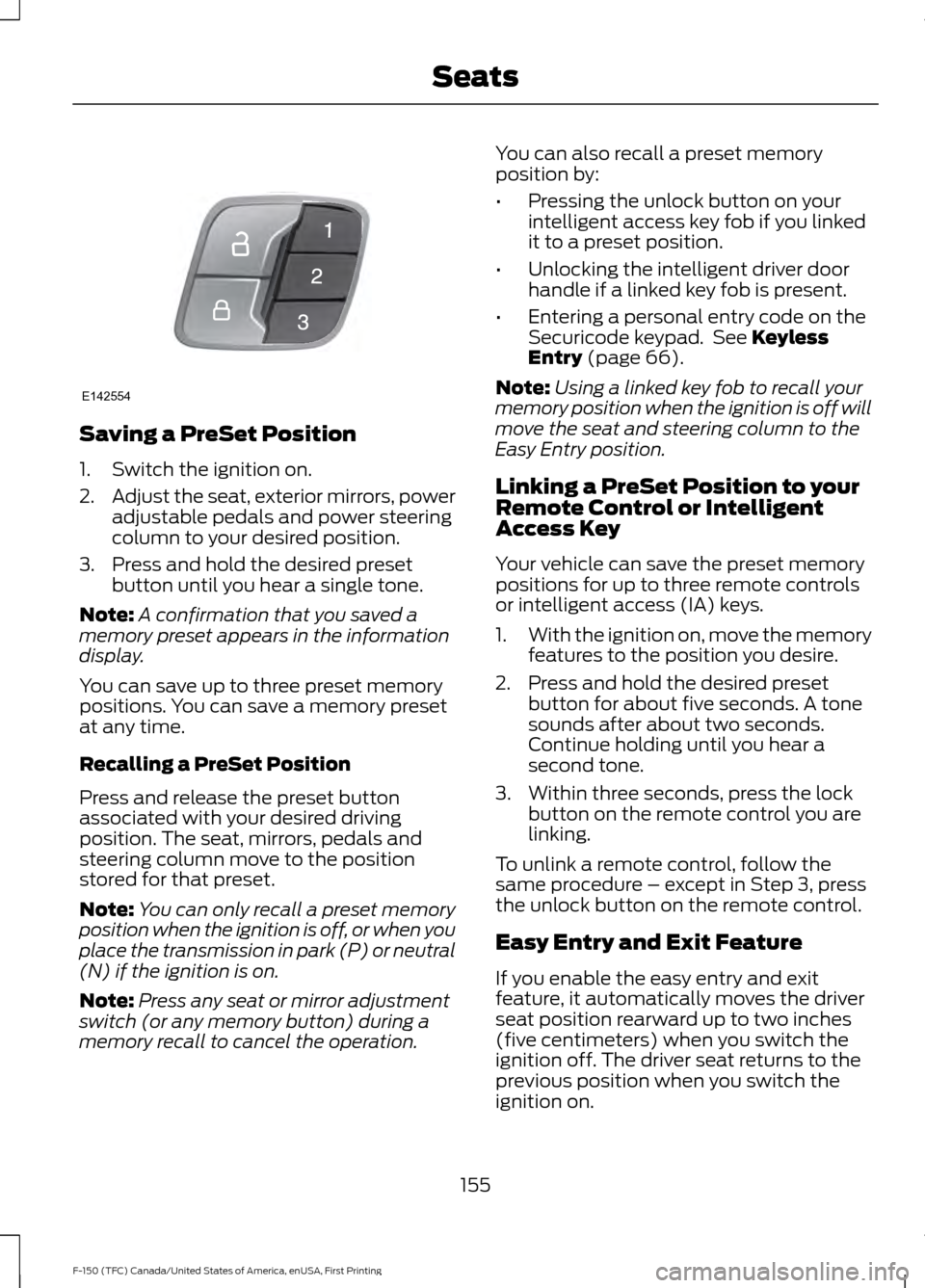 Seats

1
2
3

E142554

Saving a PreSet Position

1. Switch the ignition on.
2. Adjust the seat, exterior mirrors, power adjustable pedals and power steering column to your desired position.
3. Press and hold the desired preset button until you hear a single tone.

Note: A confirmation that you saved a memory preset appears in the information display.

You can save up to three preset memory positions. You can save a memory preset at any time.

Recalling a PreSet Position

Press and release the preset button associated with your desired driving position. The seat, mirrors, pedals and steering column move to the position stored for that preset.

Note: You can only recall a preset memory position when the ignition is off, or when you place the transmission in park (P) or neutral (N) if the ignition is on.

Note: Press any seat or mirror adjustment switch (or any memory button) during a memory recall to cancel the operation.

You can also recall a preset memory position by:

• Pressing the unlock button on your intelligent access key fob if you linked it to a preset position.
• Unlocking the intelligent driver door handle if a linked key fob is present.
• Entering a personal entry code on the Securicode keypad. See Keyless Entry (page 66).

Note: Using a linked key fob to recall your memory position when the ignition is off will move the seat and steering column to the Easy Entry position.

Linking a PreSet Position to your Remote Control or Intelligent Access Key

Your vehicle can save the preset memory positions for up to three remote controls or intelligent access (IA) keys.

1. With the ignition on, move the memory features to the position you desire.
2. Press and hold the desired preset button for about five seconds. A tone sounds after about two seconds. Continue holding until you hear a second tone.
3. Within three seconds, press the lock button on the remote control you are linking.

To unlink a remote control, follow the same procedure – except in Step 3, press the unlock button on the remote control.

Easy Entry and Exit Feature

If you enable the easy entry and exit feature, it automatically moves the driver seat position rearward up to two inches (five centimeters) when you switch the ignition off. The driver seat returns to the previous position when you switch the ignition on.

155

F-150 (TFC) Canada/United States of America, enUSA, First Printing

carmanualsonline.info